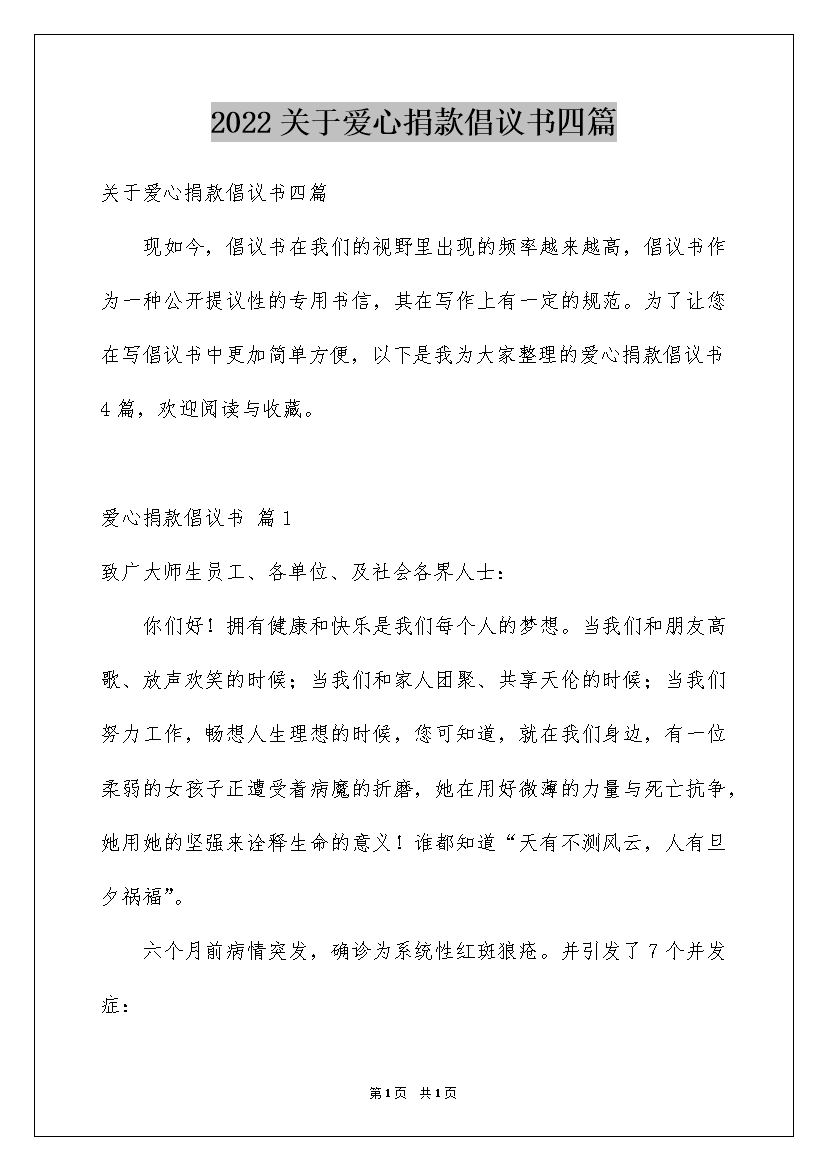 2022关于爱心捐款倡议书四篇

关于爱心捐款倡议书四篇

现如今，倡议书在我们的视野里出现的频率越来越高，倡议书作为一种公开提议性的专用书信，其在写作上有一定的规范。为了让您在写倡议书中更加简单方便，以下是我为大家整理的爱心捐款倡议书4篇，欢迎阅读与收藏。

爱心捐款倡议书 篇1

致广大师生员工、各单位、及社会各界人士：

你们好！拥有健康和快乐是我们每个人的梦想。当我们和朋友高歌、放声欢笑的时候；当我们和家人团聚、共享天伦的时候；当我们努力工作，畅想人生理想的时候，您可知道，就在我们身边，有一位柔弱的女孩子正遭受着病魔的折磨，她在用好微薄的力量与死亡抗争，她用她的坚强来诠释生命的意义！谁都知道“天有不测风云，人有旦夕祸福”。

六个月前病情突发，确诊为系统性红斑狼疮。并引发了7个并发症：

第1页 共1页